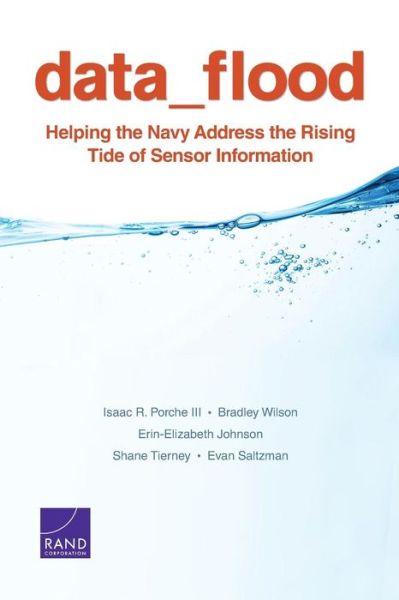 data_flood

Helping the Navy Address the Rising Tide of Sensor Information

Isaac R. Porche III • Bradley Wilson
Erin-Elizabeth Johnson
Shane Tierney • Evan Saltzman

RAND
CORPORATION